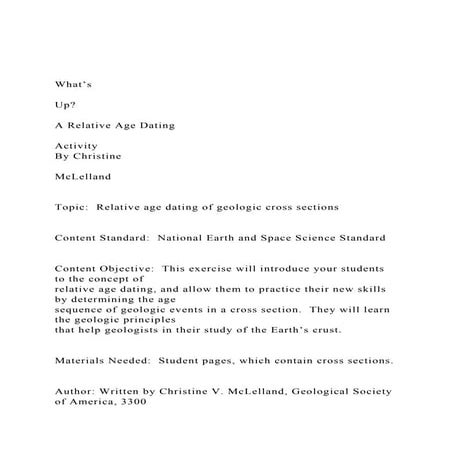 What's

Up?

A Relative Age Dating

Activity
By Christine

McLelland

Topic: Relative age dating of geologic cross sections

Content Standard: National Earth and Space Science Standard

Content Objective: This exercise will introduce your students to the concept of relative age dating, and allow them to practice their new skills by determining the age sequence of geologic events in a cross section. They will learn the geologic principles that help geologists in their study of the Earth's crust.

Materials Needed: Student pages, which contain cross sections.

Author: Written by Christine V. McLelland, Geological Society of America, 3300